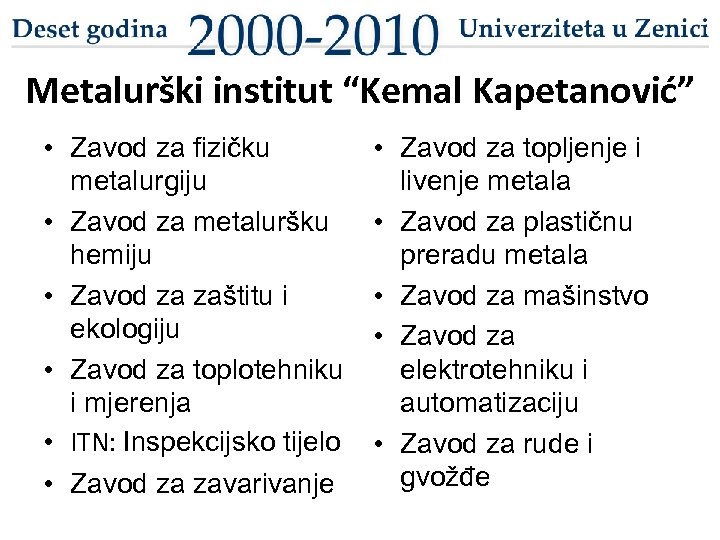 Deset godina 2000-2010 Univerziteta u Zenici

Metalurški institut "Kemal Kapetanović"

• Zavod za fizičku metalurgiju
• Zavod za metaluršku hemiju
• Zavod za zaštitu i ekologiju
• Zavod za toplotehniku i mjerenja
• ITN: Inspekcijsko tijelo
• Zavod za zavarivanje

• Zavod za topljenje i livenje metala
• Zavod za plastičnu preradu metala
• Zavod za mašinstvo
• Zavod za elektrotehniku i automatizaciju
• Zavod za rude i gvožđe